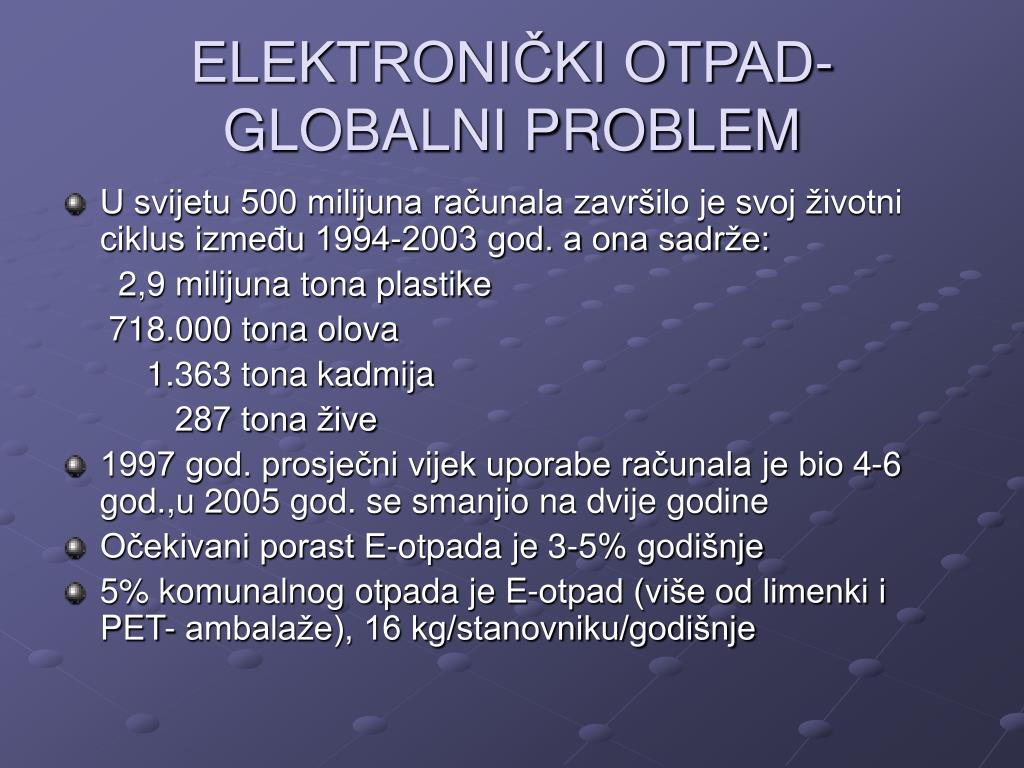 ELEKTRONIČKI OTPAD-GLOBALNI PROBLEM

U svijetu 500 milijuna računala završilo je svoj životni ciklus između 1994-2003 god. a ona sadrže:
2,9 milijuna tona plastike
718.000 tona olova
1.363 tona kadmija
287 tona žive

1997 god. prosječni vijek uporabe računala je bio 4-6 god.,u 2005 god. se smanjio na dvije godine

Očekivani porast E-otpada je 3-5% godišnje

5% komunalnog otpada je E-otpad (više od limenki i PET- ambalaže), 16 kg/stanovniku/godišnje